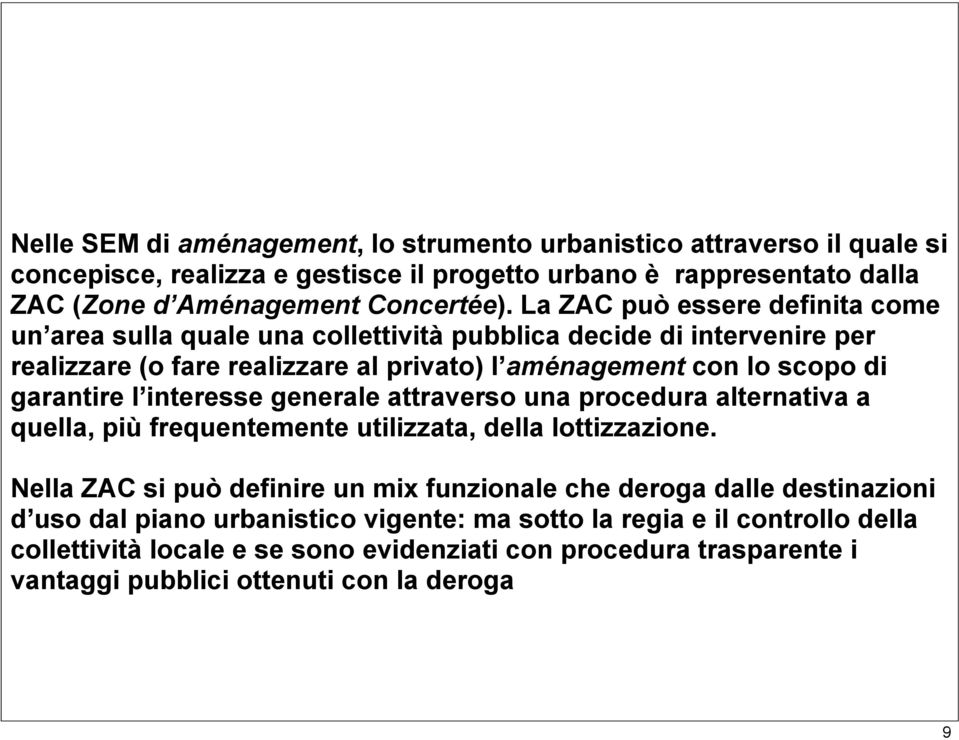 Nelle SEM di aménagement, lo strumento urbanistico attraverso il quale si concepisce, realizza e gestisce il progetto urbano è rappresentato dalla ZAC (Zone d'Aménagement Concertée). La ZAC può essere definita come un'area sulla quale una collettività pubblica decide di intervenire per realizzare (o fare realizzare al privato) l'aménagement con lo scopo di garantire l'interesse generale attraverso una procedura alternativa a quella, più frequentemente utilizzata, della lottizzazione.

Nella ZAC si può definire un mix funzionale che deroga dalle destinazioni d'uso dal piano urbanistico vigente: ma sotto la regia e il controllo della collettività locale e se sono evidenziati con procedura trasparente i vantaggi pubblici ottenuti con la deroga

9